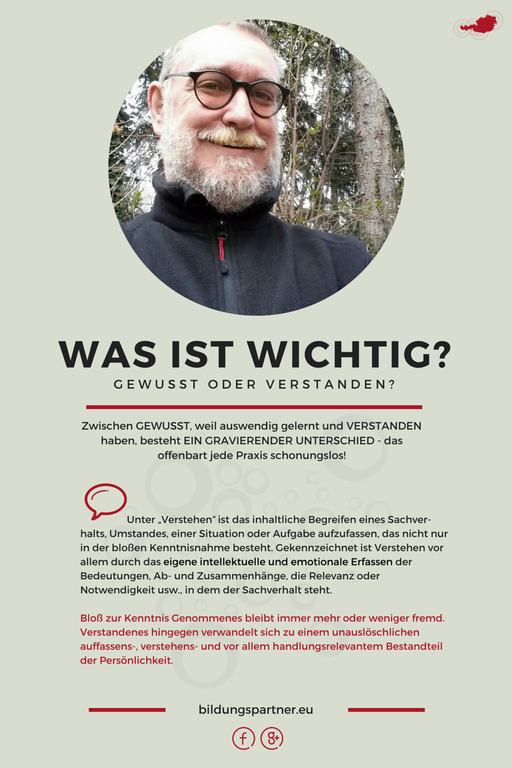 WAS IST WICHTIG?
GEWUSST ODER VERSTANDEN?

Zwischen GEWUSST, weil auswendig gelernt und VERSTANDEN haben, besteht EIN GRAVIERENDER UNTERSCHIED - das offenbart jede Praxis schonungslos!

Unter „Verstehen" ist das inhaltliche Begreifen eines Sachverhalts, Umstandes, einer Situation oder Aufgabe aufzufassen, das nicht nur in der bloßen Kenntnisnahme besteht. Gekennzeichnet ist Verstehen vor allem durch das eigene intellektuelle und emotionale Erfassen der Bedeutungen, Ab- und Zusammenhänge, die Relevanz oder Notwendigkeit usw., in dem der Sachverhalt steht.

Bloß zur Kenntnis Genommenes bleibt immer mehr oder weniger fremd. Verstandenes hingegen verwandelt sich zu einem unauslöschlichen auffassens-, verstehens- und vor allem handlungsrelevantem Bestandteil der Persönlichkeit.

bildungspartner.eu

f g+